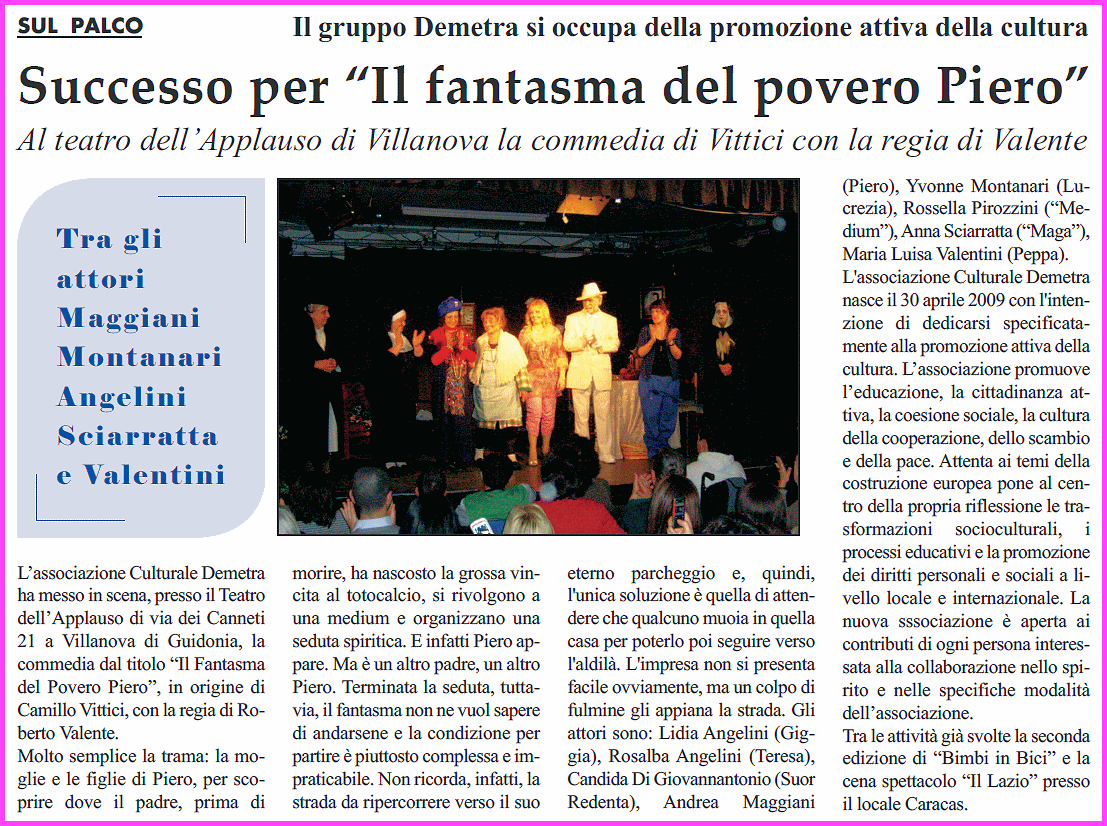 SUL PALCO

Il gruppo Demetra si occupa della promozione attiva della cultura

Successo per “Il fantasma del povero Piero”

Al teatro dell’Applauso di Villanova la commedia di Vittici con la regia di Valente

Tra gli attori Maggiani Montanari Angelini Sciarratta e Valentini

L’associazione Culturale Demetra ha messo in scena, presso il Teatro dell’Applauso di via dei Canneti 21 a Villanova di Guidonia, la commedia dal titolo “Il Fantasma del Povero Piero”, in origine di Camillo Vittici, con la regia di Roberto Valente.

Molto semplice la trama: la moglie e le figlie di Piero, per scoprire dove il padre, prima di morire, ha nascosto la grossa vincita al totocalcio, si rivolgono a una medium e organizzano una seduta spiritica. E infatti Piero appare. Ma è un altro padre, un altro Piero. Terminata la seduta, tuttavia, il fantasma non ne vuol sapere di andarsene e la condizione per partire è piuttosto complessa e impraticabile. Non ricorda, infatti, la strada da ripercorrere verso il suo eterno parcheggio e, quindi, l'unica soluzione è quella di attendere che qualcuno muoia in quella casa per poterlo poi seguire verso l'aldilà. L'impresa non si presenta facile ovviamente, ma un colpo di fulmine gli appiana la strada. Gli attori sono: Lidia Angelini (Giggia), Rosalba Angelini (Teresa), Candida Di Giovannantonio (Suor Redenta), Andrea Maggiani (Piero), Yvonne Montanari (Lucrezia), Rossella Pirozzini (“Medium”), Anna Sciarratta (“Maga”), Maria Luisa Valentini (Peppa).

L'associazione Culturale Demetra nasce il 30 aprile 2009 con l'intenzione di dedicarsi specificatamente alla promozione attiva della cultura. L’associazione promuove l’educazione, la cittadinanza attiva, la coesione sociale, la cultura della cooperazione, dello scambio e della pace. Attenta ai temi della costruzione europea pone al centro della propria riflessione le trasformazioni socioculturali, i processi educativi e la promozione dei diritti personali e sociali a livello locale e internazionale. La nuova sssociazione è aperta ai contributi di ogni persona interessata alla collaborazione nello spirito e nelle specifiche modalità dell’associazione.

Tra le attività già svolte la seconda edizione di “Bimbi in Bici” e la cena spettacolo “Il Lazio” presso il locale Caracas.